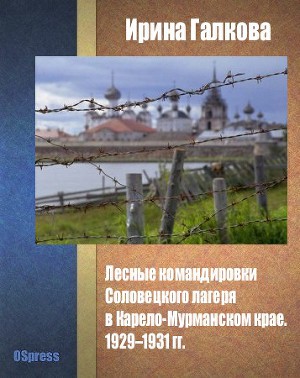 Ирина Галкова

Лесные командировки Соловецкого лагеря в Карело-Мурманском крае. 1929–1931 гг.

OSpress